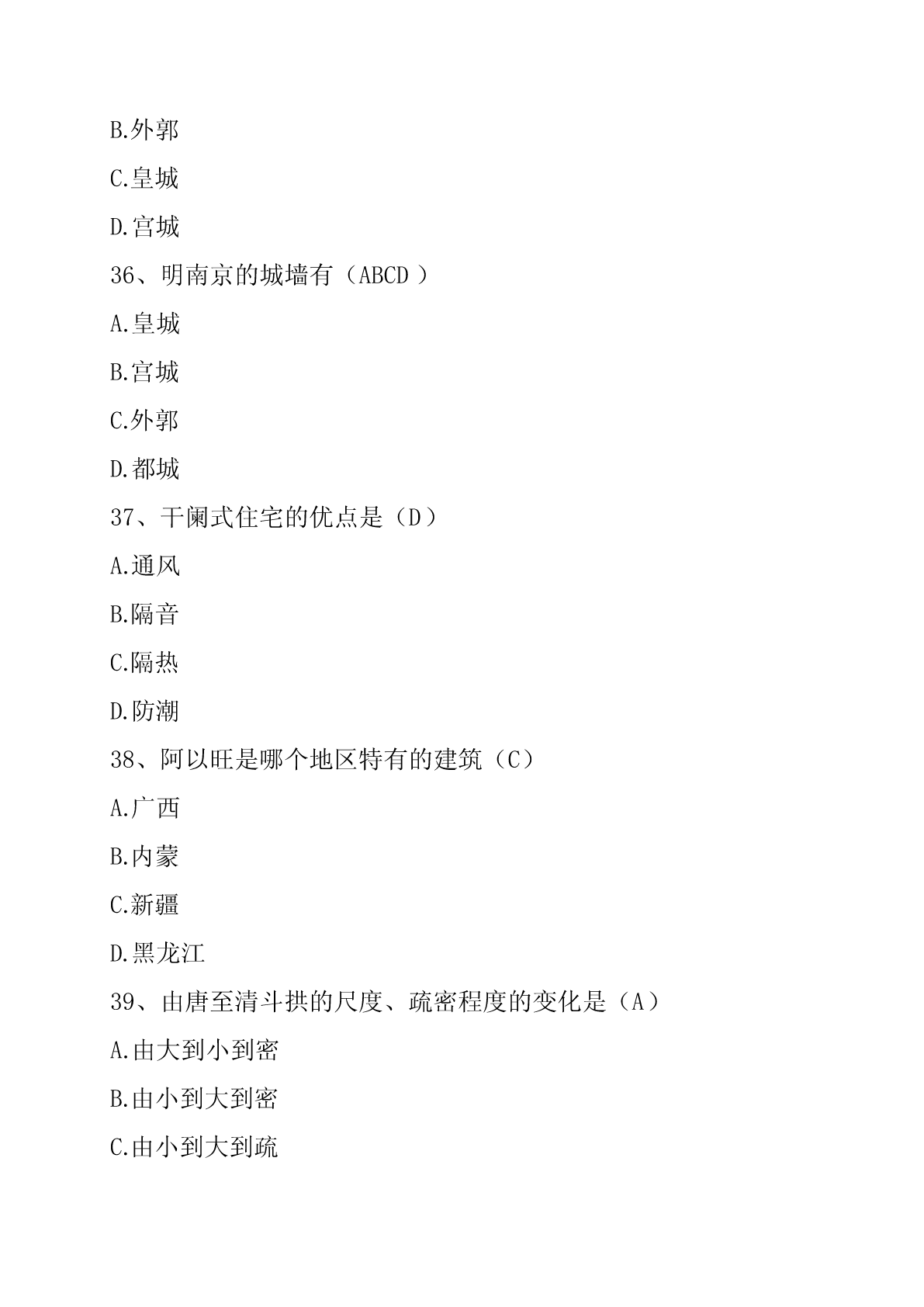 B.外郭

C.皇城

D.宫城

36、明南京的城墙有（ABCD ）

A.皇城

B.宫城

C.外郭

D.都城

37、干阑式住宅的优点是（D）

A.通风

B.隔音

C.隔热

D.防潮

38、阿以旺是哪个地区特有的建筑（C）

A.广西

B.内蒙

C.新疆

D.黑龙江

39、由唐至清斗拱的尺度、疏密程度的变化是（A）

A.由大到小到密

B.由小到大到密

C.由小到大到疏